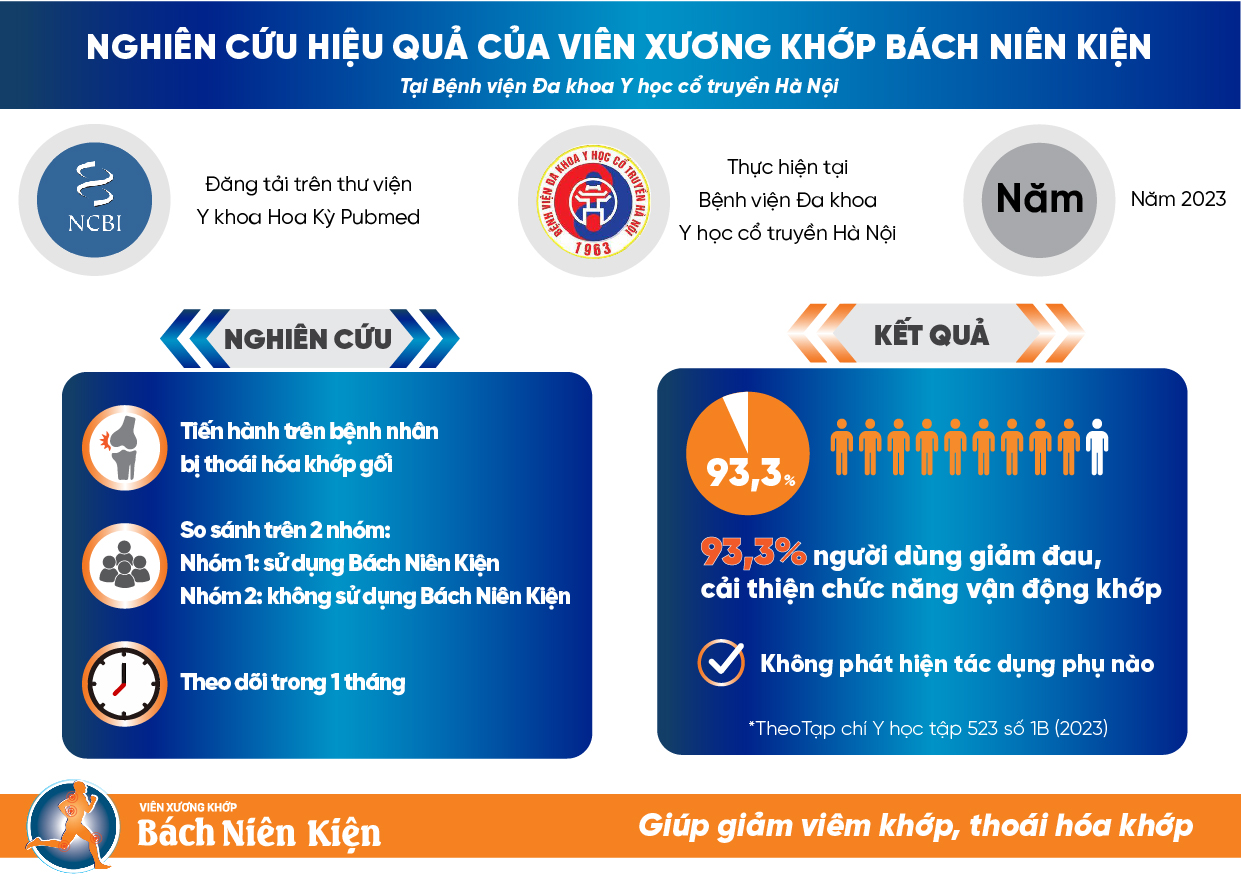 NGHIÊN CỨU HIỆU QUẢ CỦA VIÊN XƯƠNG KHỚP BÁCH NIÊN KIỆN

Tại Bệnh viện Đa khoa Y học cổ truyền Hà Nội

NCBI

Đăng tải trên thư viện Y khoa Hoa Kỳ Pubmed

BỆNH VIỆN ĐA KHOA Y HỌC CỔ TRUYỀN HÀ NỘI 1963

Thực hiện tại Bệnh viện Đa khoa Y học cổ truyền Hà Nội

Năm

Năm 2023

NGHIÊN CỨU

Tiến hành trên bệnh nhân bị thoái hóa khớp gối

So sánh trên 2 nhóm:
Nhóm 1: sử dụng Bách Niên Kiện
Nhóm 2: không sử dụng Bách Niên Kiện

Theo dõi trong 1 tháng

KẾT QUẢ

93,3%

93,3% người dùng giảm đau, cải thiện chức năng vận động khớp

Không phát hiện tác dụng phụ nào

*TheoTạp chí Y học tập 523 số 1B (2023)

VIÊN XƯƠNG KHỚP
Bách Niên Kiện

Giúp giảm viêm khớp, thoái hóa khớp